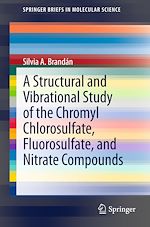 SPRINGER BRIEFS IN MOLECULAR SCIENCE

Silvia A. Brandán

A Structural and Vibrational Study of the Chromyl Chlorosulfate, Fluorosulfate, and Nitrate Compounds

Springer